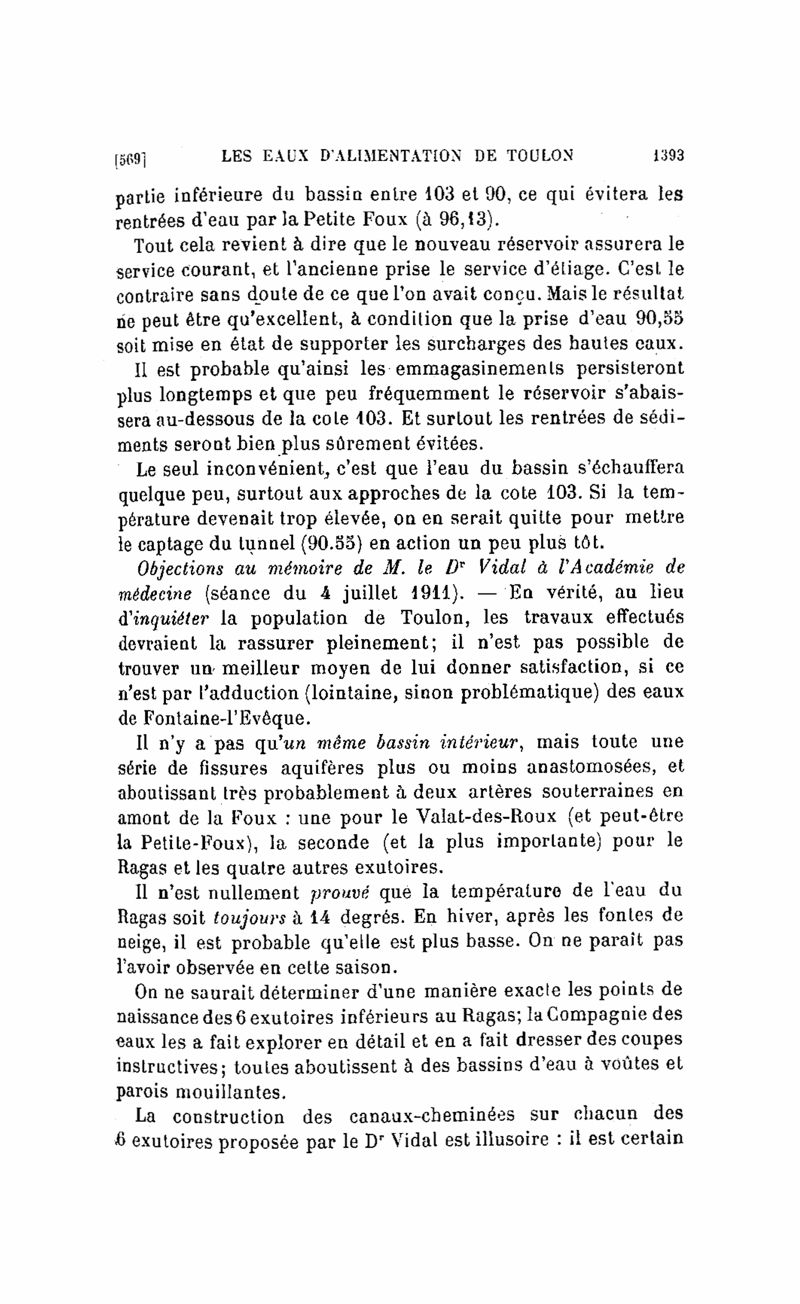 [569] LES EAUX D'ALIMENTATION DE TOULON 1393

partie inférieure du bassin entre 103 et 90, ce qui évitera les rentrées d'eau par la Petite Foux (à 96,13).

Tout cela revient à dire que le nouveau réservoir assurera le service courant, et l'ancienne prise le service d'étiage. C'est le contraire sans doute de ce que l'on avait conçu. Mais le résultat ne peut être qu'excellent, à condition que la prise d'eau 90,55 soit mise en état de supporter les surcharges des hautes eaux.

Il est probable qu'ainsi les emmagasinements persisteront plus longtemps et que peu fréquemment le réservoir s'abaissera au-dessous de la cote 103. Et surtout les rentrées de sédiments seront bien plus sûrement évitées.

Le seul inconvénient, c'est que l'eau du bassin s'échauffera quelque peu, surtout aux approches de la cote 103. Si la température devenait trop élevée, on en serait quitte pour mettre le captage du tunnel (90.55) en action un peu plus tôt.

Objections au mémoire de M. le Dr Vidal à l'Académie de médecine (séance du 4 juillet 1911). — En vérité, au lieu d'inquiéter la population de Toulon, les travaux effectués devraient la rassurer pleinement; il n'est pas possible de trouver un meilleur moyen de lui donner satisfaction, si ce n'est par l'adduction (lointaine, sinon problématique) des eaux de Fontaine-l'Evêque.

Il n'y a pas qu'un même bassin intérieur, mais toute une série de fissures aquifères plus ou moins anastomosées, et aboutissant très probablement à deux artères souterraines en amont de la Foux : une pour le Valat-des-Roux (et peut-être la Petite-Foux), la seconde (et la plus importante) pour le Ragas et les quatre autres exutoires.

Il n'est nullement prouvé que la température de l'eau du Ragas soit toujours à 14 degrés. En hiver, après les fontes de neige, il est probable qu'elle est plus basse. On ne paraît pas l'avoir observée en cette saison.

On ne saurait déterminer d'une manière exacte les points de naissance des 6 exutoires inférieurs au Ragas; la Compagnie des eaux les a fait explorer en détail et en a fait dresser des coupes instructives; toutes aboutissent à des bassins d'eau à voûtes et parois mouillantes.

La construction des canaux-cheminées sur chacun des 6 exutoires proposée par le Dr Vidal est illusoire : il est certain